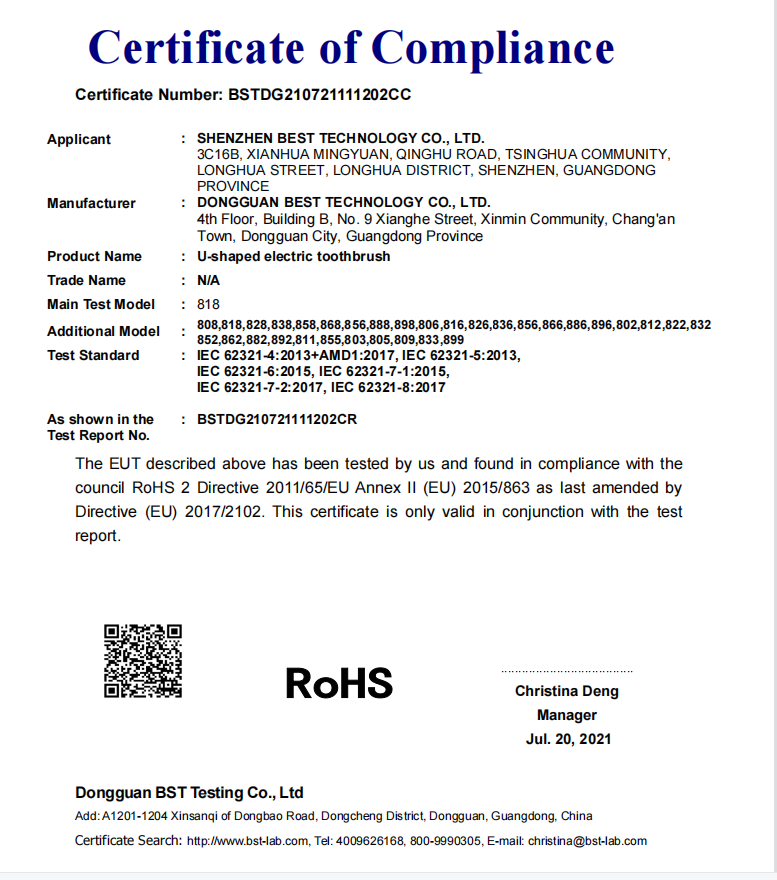 Certificate of Compliance

Certificate Number: BSTDG210721111202CC

Applicant : SHENZHEN BEST TECHNOLOGY CO., LTD.
3C16B, XIANHUA MINGYUAN, QINGHU ROAD, TSINGHUA COMMUNITY, LONGHUA STREET, LONGHUA DISTRICT, SHENZHEN, GUANGDONG PROVINCE

Manufacturer : DONGGUAN BEST TECHNOLOGY CO., LTD.
4th Floor, Building B, No. 9 Xianghe Street, Xinmin Community, Chang'an Town, Dongguan City, Guangdong Province

Product Name : U-shaped electric toothbrush

Trade Name : N/A

Main Test Model : 818

Additional Model : 808,818,828,838,858,868,856,888,898,806,816,826,836,856,866,886,896,802,812,822,832 852,862,882,892,811,855,803,805,809,833,899

Test Standard : IEC 62321-4:2013+AMD1:2017, IEC 62321-5:2013, IEC 62321-6:2015, IEC 62321-7-1:2015, IEC 62321-7-2:2017, IEC 62321-8:2017

As shown in the Test Report No. : BSTDG210721111202CR

The EUT described above has been tested by us and found in compliance with the council RoHS 2 Directive 2011/65/EU Annex II (EU) 2015/863 as last amended by Directive (EU) 2017/2102. This certificate is only valid in conjunction with the test report.

RoHS

Christina Deng
Manager
Jul. 20, 2021

Dongguan BST Testing Co., Ltd
Add: A1201-1204 Xinsanqi of Dongbao Road, Dongcheng District, Dongguan, Guangdong, China
Certificate Search: http://www.bst-lab.com, Tel: 4009626168, 800-9990305, E-mail: christina@bst-lab.com